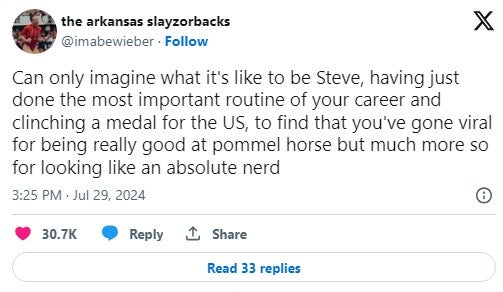 the arkansas slayzorbacks
@imabewieber · Follow

Can only imagine what it's like to be Steve, having just done the most important routine of your career and clinching a medal for the US, to find that you've gone viral for being really good at pommel horse but much more so for looking like an absolute nerd

3:25 PM · Jul 29, 2024

30.7K Reply Share

Read 33 replies